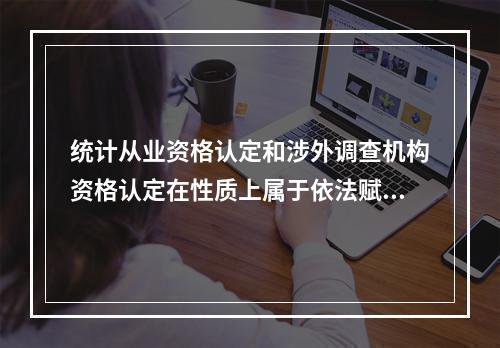 统计从业资格认定和涉外调查机构资格认定在性质上属于依法赋...